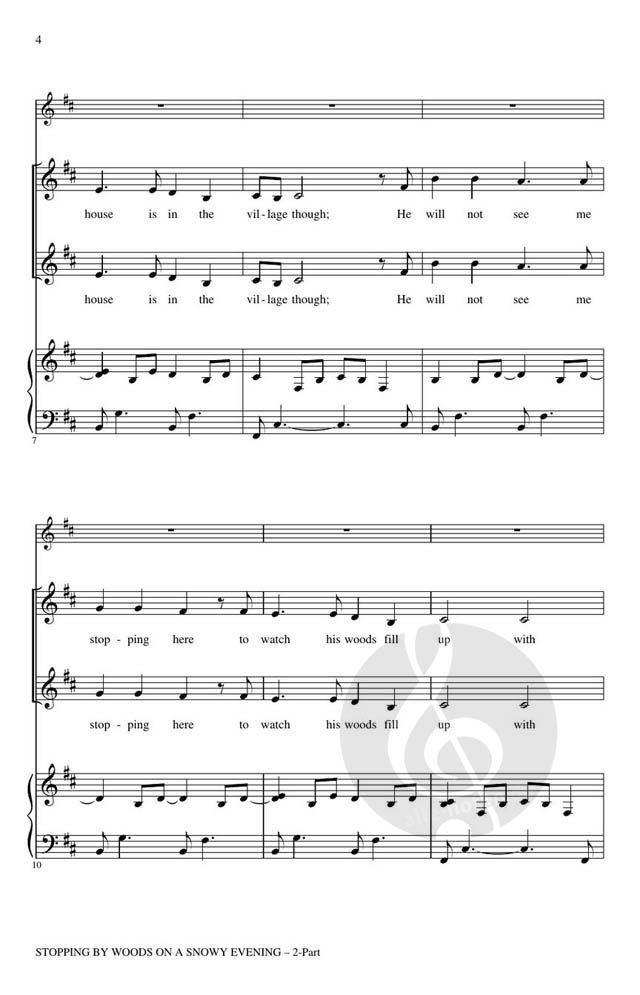 4

house is in the vil - lage though; He will not see me

house is in the vil - lage though; He will not see me

7

stop - ping here to watch his woods fill up with

stop - ping here to watch his woods fill up with

10

STOPPING BY WOODS ON A SNOWY EVENING – 2-Part